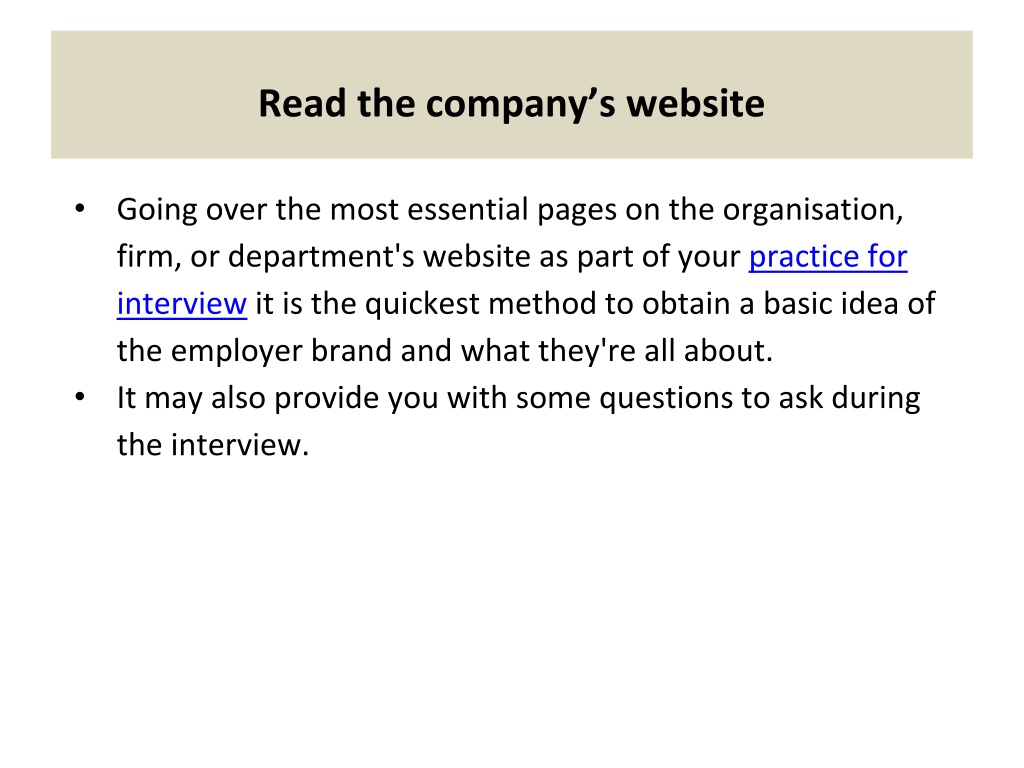 Read the company’s website

• Going over the most essential pages on the organisation, firm, or department's website as part of your practice for interview it is the quickest method to obtain a basic idea of the employer brand and what they're all about.
• It may also provide you with some questions to ask during the interview.